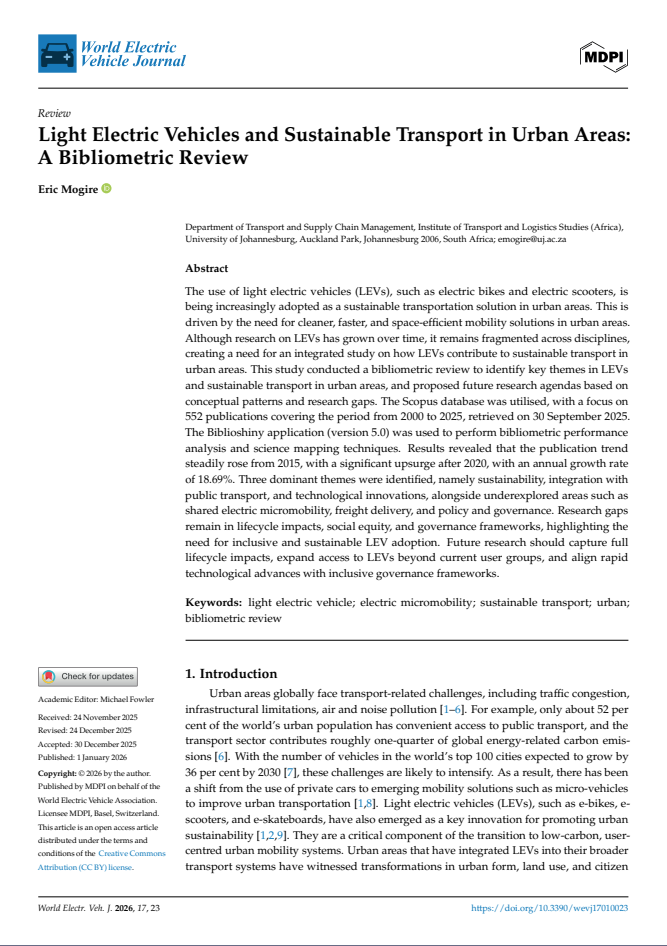 World Electric Vehicle Journal

MDPI

Review

Light Electric Vehicles and Sustainable Transport in Urban Areas: A Bibliometric Review

Eric Mogire

Department of Transport and Supply Chain Management, Institute of Transport and Logistics Studies (Africa), University of Johannesburg, Auckland Park, Johannesburg 2006, South Africa; emogire@uj.ac.za

Abstract

The use of light electric vehicles (LEVs), such as electric bikes and electric scooters, is being increasingly adopted as a sustainable transportation solution in urban areas. This is driven by the need for cleaner, faster, and space-efficient mobility solutions in urban areas. Although research on LEVs has grown over time, it remains fragmented across disciplines, creating a need for an integrated study on how LEVs contribute to sustainable transport in urban areas. This study conducted a bibliometric review to identify key themes in LEVs and sustainable transport in urban areas, and proposed future research agendas based on conceptual patterns and research gaps. The Scopus database was utilised, with a focus on 552 publications covering the period from 2000 to 2025, retrieved on 30 September 2025. The Biblioshiny application (version 5.0) was used to perform bibliometric performance analysis and science mapping techniques. Results revealed that the publication trend steadily rose from 2015, with a significant upsurge after 2020, with an annual growth rate of 18.69%. Three dominant themes were identified, namely sustainability, integration with public transport, and technological innovations, alongside underexplored areas such as shared electric micromobility, freight delivery, and policy and governance. Research gaps remain in lifecycle impacts, social equity, and governance frameworks, highlighting the need for inclusive and sustainable LEV adoption. Future research should capture full lifecycle impacts, expand access to LEVs beyond current user groups, and align rapid technological advances with inclusive governance frameworks.

Keywords: light electric vehicle; electric micromobility; sustainable transport; urban; bibliometric review

Check for updates

Academic Editor: Michael Fowler

Received: 24 November 2025
Revised: 24 December 2025
Accepted: 30 December 2025
Published: 1 January 2026

Copyright: © 2026 by the author. Published by MDPI on behalf of the World Electric Vehicle Association. Licensee MDPI, Basel, Switzerland. This article is an open access article distributed under the terms and conditions of the Creative Commons Attribution (CC BY) license.

1. Introduction

Urban areas globally face transport-related challenges, including traffic congestion, infrastructural limitations, air and noise pollution [1–6]. For example, only about 52 per cent of the world's urban population has convenient access to public transport, and the transport sector contributes roughly one-quarter of global energy-related carbon emissions [6]. With the number of vehicles in the world's top 100 cities expected to grow by 36 per cent by 2030 [7], these challenges are likely to intensify. As a result, there has been a shift from the use of private cars to emerging mobility solutions such as micro-vehicles to improve urban transportation [1,8]. Light electric vehicles (LEVs), such as e-bikes, e-scooters, and e-skateboards, have also emerged as a key innovation for promoting urban sustainability [1,2,9]. They are a critical component of the transition to low-carbon, user-centred urban mobility systems. Urban areas that have integrated LEVs into their broader transport systems have witnessed transformations in urban form, land use, and citizen

World Electr. Veh. J. 2026, 17, 23

https://doi.org/10.3390/wevj17010023